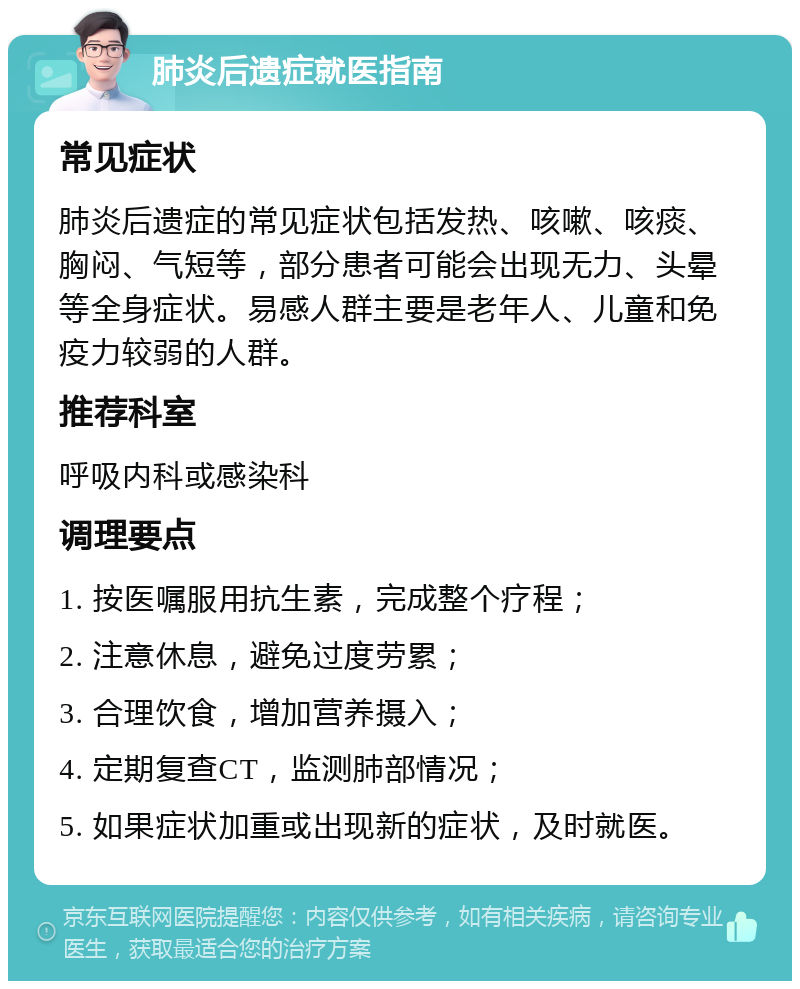 肺炎后遗症就医指南

常见症状

肺炎后遗症的常见症状包括发热、咳嗽、咳痰、胸闷、气短等，部分患者可能会出现无力、头晕等全身症状。易感人群主要是老年人、儿童和免疫力较弱的人群。

推荐科室

呼吸内科或感染科

调理要点

1. 按医嘱服用抗生素，完成整个疗程；

2. 注意休息，避免过度劳累；

3. 合理饮食，增加营养摄入；

4. 定期复查CT，监测肺部情况；

5. 如果症状加重或出现新的症状，及时就医。

京东互联网医院提醒您：内容仅供参考，如有相关疾病，请咨询专业医生，获取最适合您的治疗方案